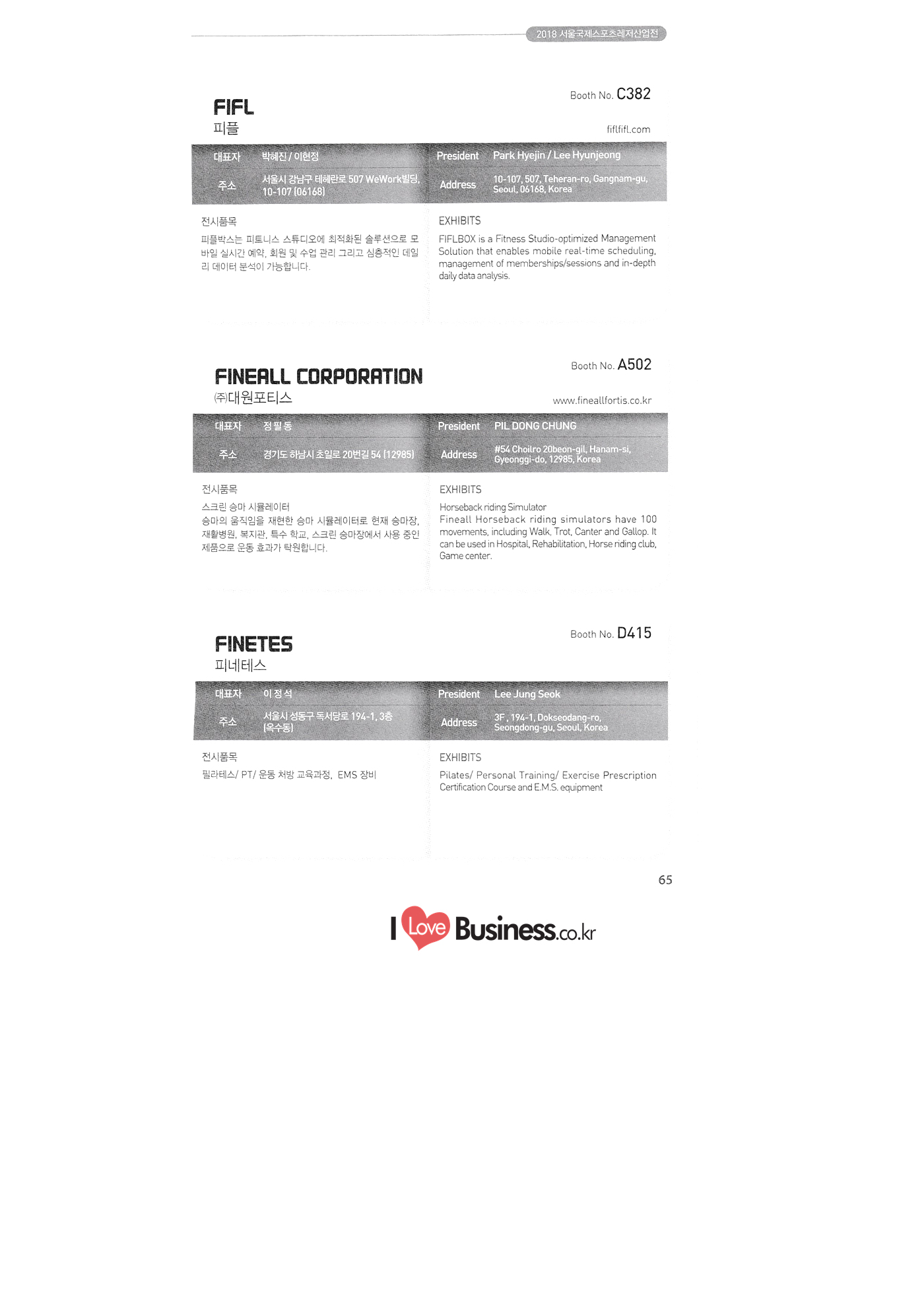 2018 서울국제스포츠레저산업전

FIFL
피플

Booth No. C382

fiflfifl.com

| 대표자 | 박혜진 / 이현정 | President | Park Hyejin / Lee Hyunjeong |
|---|---|---|---|
| 주소 | 서울시 강남구 테헤란로 507 WeWork빌딩, 10-107 (06168) | Address | 10-107, 507, Teheran-ro, Gangnam-gu, Seoul, 06168, Korea |

전시품목
피플박스는 피트니스 스튜디오에 최적화된 솔루션으로 모바일 실시간 예약, 회원 및 수업 관리 그리고 심층적인 데일리 데이터 분석이 가능합니다.

EXHIBITS
FIFLBOX is a Fitness Studio-optimized Management Solution that enables mobile real-time scheduling, management of memberships/sessions and in-depth daily data analysis.

FINEALL CORPORATION
㈜대원포티스

Booth No. A502

www.fineallfortis.co.kr

| 대표자 | 정 필 동 | President | PIL DONG CHUNG |
|---|---|---|---|
| 주소 | 경기도 하남시 초일로 20번길 54 (12985) | Address | #54 Choilro 20beon-gil, Hanam-si, Gyeonggi-do, 12985, Korea |

전시품목
스크린 승마 시뮬레이터
승마의 움직임을 재현한 승마 시뮬레이터로 현재 승마장, 재활병원, 복지관, 특수 학교, 스크린 승마장에서 사용 중인 제품으로 운동 효과가 탁월합니다.

EXHIBITS
Horseback riding Simulator
Fineall Horseback riding simulators have 100 movements, including Walk, Trot, Canter and Gallop. It can be used in Hospital, Rehabilitation, Horse riding club, Game center.

FINETES
피네테스

Booth No. D415

| 대표자 | 이 정 석 | President | Lee Jung Seok |
|---|---|---|---|
| 주소 | 서울시 성동구 독서당로 194-1, 3층 (옥수동) | Address | 3F , 194-1, Dokseodang-ro, Seongdong-gu, Seoul, Korea |

전시품목
필라테스/ PT/ 운동 처방 교육과정, EMS 장비

EXHIBITS
Pilates/ Personal Training/ Exercise Prescription Certification Course and E.M.S. equipment

65

I Love Business.co.kr